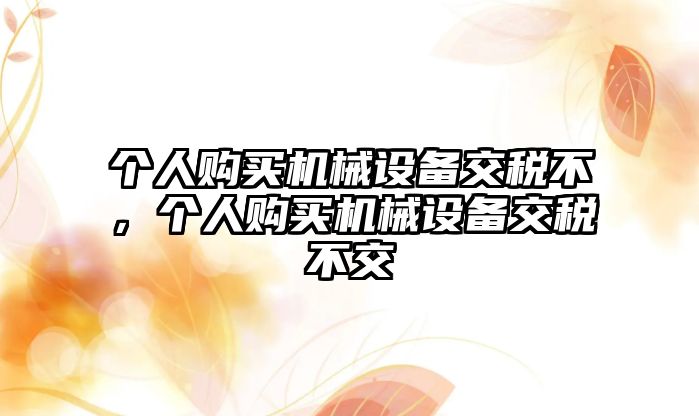 个人购买机械设备交税不，个人购买机械设备交税不交